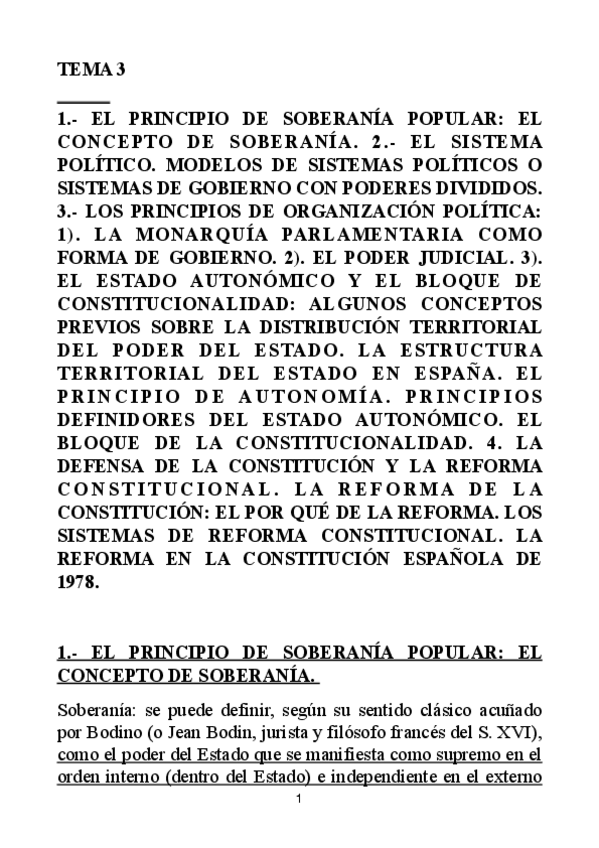 TEMA 3

1.- EL PRINCIPIO DE SOBERANÍA POPULAR: EL CONCEPTO DE SOBERANÍA. 2.- EL SISTEMA POLÍTICO. MODELOS DE SISTEMAS POLÍTICOS O SISTEMAS DE GOBIERNO CON PODERES DIVIDIDOS. 3.- LOS PRINCIPIOS DE ORGANIZACIÓN POLÍTICA: 1). LA MONARQUÍA PARLAMENTARIA COMO FORMA DE GOBIERNO. 2). EL PODER JUDICIAL. 3). EL ESTADO AUTONÓMICO Y EL BLOQUE DE CONSTITUCIONALIDAD: ALGUNOS CONCEPTOS PREVIOS SOBRE LA DISTRIBUCIÓN TERRITORIAL DEL PODER DEL ESTADO. LA ESTRUCTURA TERRITORIAL DEL ESTADO EN ESPAÑA. EL PRINCIPIO DE AUTONOMÍA. PRINCIPIOS DEFINIDORES DEL ESTADO AUTONÓMICO. EL BLOQUE DE LA CONSTITUCIONALIDAD. 4. LA DEFENSA DE LA CONSTITUCIÓN Y LA REFORMA CONSTITUCIONAL. LA REFORMA DE LA CONSTITUCIÓN: EL POR QUÉ DE LA REFORMA. LOS SISTEMAS DE REFORMA CONSTITUCIONAL. LA REFORMA EN LA CONSTITUCIÓN ESPAÑOLA DE 1978.

1.- EL PRINCIPIO DE SOBERANÍA POPULAR: EL CONCEPTO DE SOBERANÍA.

Soberanía: se puede definir, según su sentido clásico acuñado por Bodino (o Jean Bodin, jurista y filósofo francés del S. XVI), como el poder del Estado que se manifiesta como supremo en el orden interno (dentro del Estado) e independiente en el externo

1